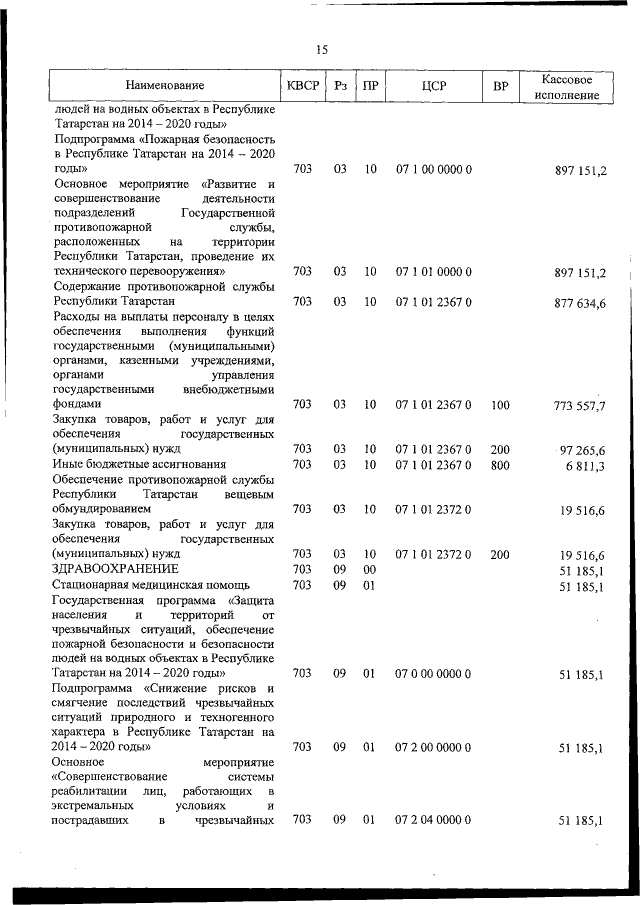 15

| Наименование | КВСР | Рз | ПР | ЦСР | ВР | Кассовое исполнение |
|---|---|---|---|---|---|---|
| людей на водных объектах в Республике Татарстан на 2014 – 2020 годы» | | | | | | |
| Подпрограмма «Пожарная безопасность в Республике Татарстан на 2014 – 2020 годы» | 703 | 03 | 10 | 07 1 00 0000 0 | | 897 151,2 |
| Основное мероприятие «Развитие и совершенствование деятельности подразделений Государственной противопожарной службы, расположенных на территории Республики Татарстан, проведение их технического перевооружения» | 703 | 03 | 10 | 07 1 01 0000 0 | | 897 151,2 |
| Содержание противопожарной службы Республики Татарстан | 703 | 03 | 10 | 07 1 01 2367 0 | | 877 634,6 |
| Расходы на выплаты персоналу в целях обеспечения выполнения функций государственными (муниципальными) органами, казенными учреждениями, органами управления государственными внебюджетными фондами | 703 | 03 | 10 | 07 1 01 2367 0 | 100 | 773 557,7 |
| Закупка товаров, работ и услуг для обеспечения государственных (муниципальных) нужд | 703 | 03 | 10 | 07 1 01 2367 0 | 200 | 97 265,6 |
| Иные бюджетные ассигнования | 703 | 03 | 10 | 07 1 01 2367 0 | 800 | 6 811,3 |
| Обеспечение противопожарной службы Республики Татарстан вещевым обмундированием | 703 | 03 | 10 | 07 1 01 2372 0 | | 19 516,6 |
| Закупка товаров, работ и услуг для обеспечения государственных (муниципальных) нужд | 703 | 03 | 10 | 07 1 01 2372 0 | 200 | 19 516,6 |
| ЗДРАВООХРАНЕНИЕ | 703 | 09 | 00 | | | 51 185,1 |
| Стационарная медицинская помощь | 703 | 09 | 01 | | | 51 185,1 |
| Государственная программа «Защита населения и территорий от чрезвычайных ситуаций, обеспечение пожарной безопасности и безопасности людей на водных объектах в Республике Татарстан на 2014 – 2020 годы» | 703 | 09 | 01 | 07 0 00 0000 0 | | 51 185,1 |
| Подпрограмма «Снижение рисков и смягчение последствий чрезвычайных ситуаций природного и техногенного характера в Республике Татарстан на 2014 – 2020 годы» | 703 | 09 | 01 | 07 2 00 0000 0 | | 51 185,1 |
| Основное мероприятие «Совершенствование системы реабилитации лиц, работающих в экстремальных условиях и пострадавших в чрезвычайных | 703 | 09 | 01 | 07 2 04 0000 0 | | 51 185,1 |